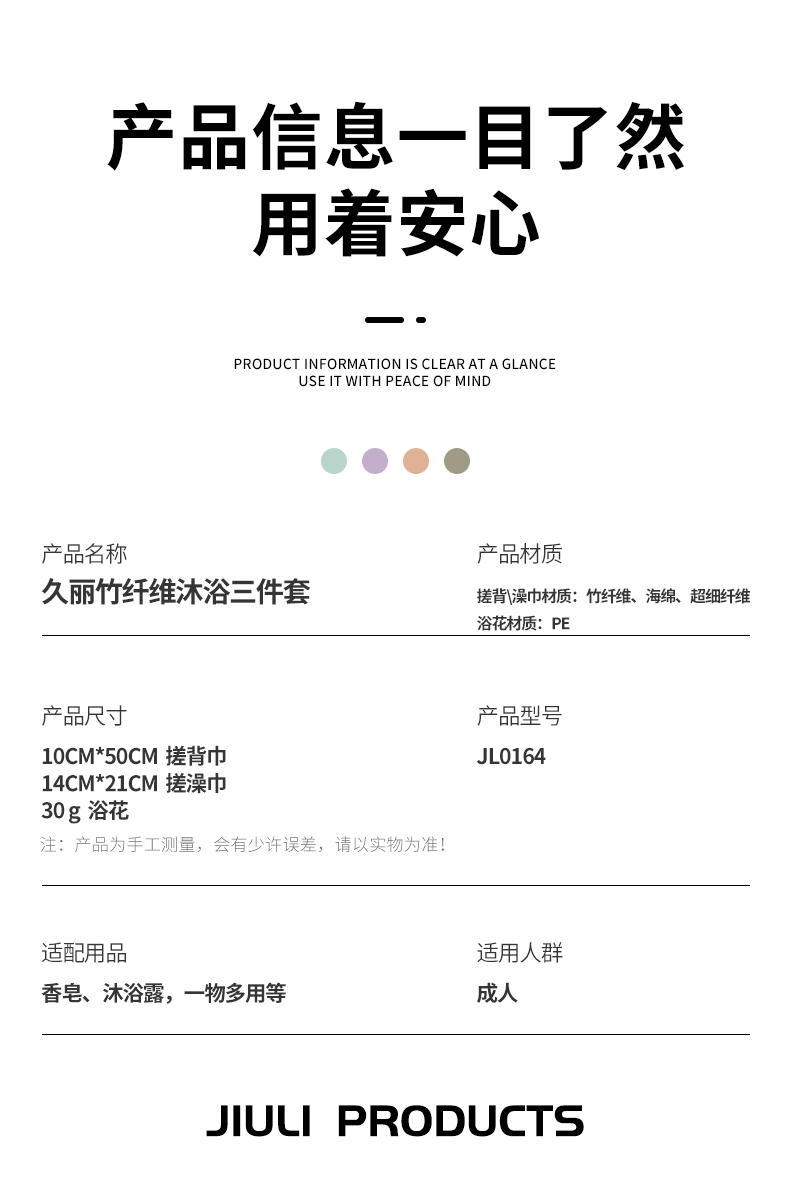 产品信息一目了然
用着安心

PRODUCT INFORMATION IS CLEAR AT A GLANCE
USE IT WITH PEACE OF MIND

产品名称
久丽竹纤维沐浴三件套

产品材质
搓背\澡巾材质：竹纤维、海绵、超细纤维
浴花材质：PE

产品尺寸
10CM*50CM 搓背巾
14CM*21CM 搓澡巾
30g 浴花
注：产品为手工测量，会有少许误差，请以实物为准！

产品型号
JL0164

适配用品
香皂、沐浴露，一物多用等

适用人群
成人

JIULI PRODUCTS